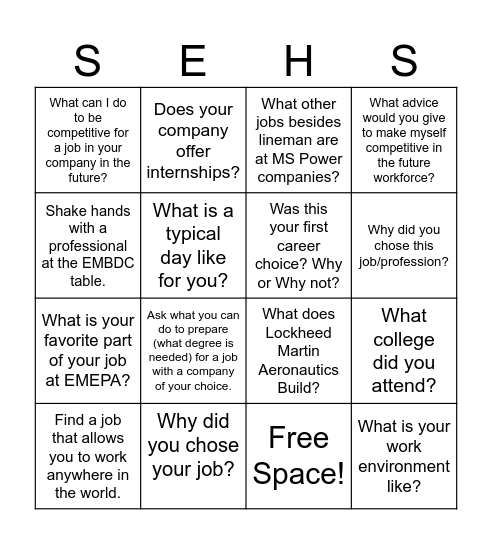 | S | E | H | S |
|---|---|---|---|
| What can I do to be competitive for a job in your company in the future? | Does your company offer internships? | What other jobs besides lineman are at MS Power companies? | What advice would you give to make myself competitive in the future workforce? |
| Shake hands with a professional at the EMBDC table. | What is a typical day like for you? | Was this your first career choice? Why or Why not? | Why did you chose this job/profession? |
| What is your favorite part of your job at EMEPA? | Ask what you can do to prepare (what degree is needed) for a job with a company of your choice. | What does Lockheed Martin Aeronautics Build? | What college did you attend? |
| Find a job that allows you to work anywhere in the world. | Why did you chose your job? | Free Space! | What is your work environment like? |